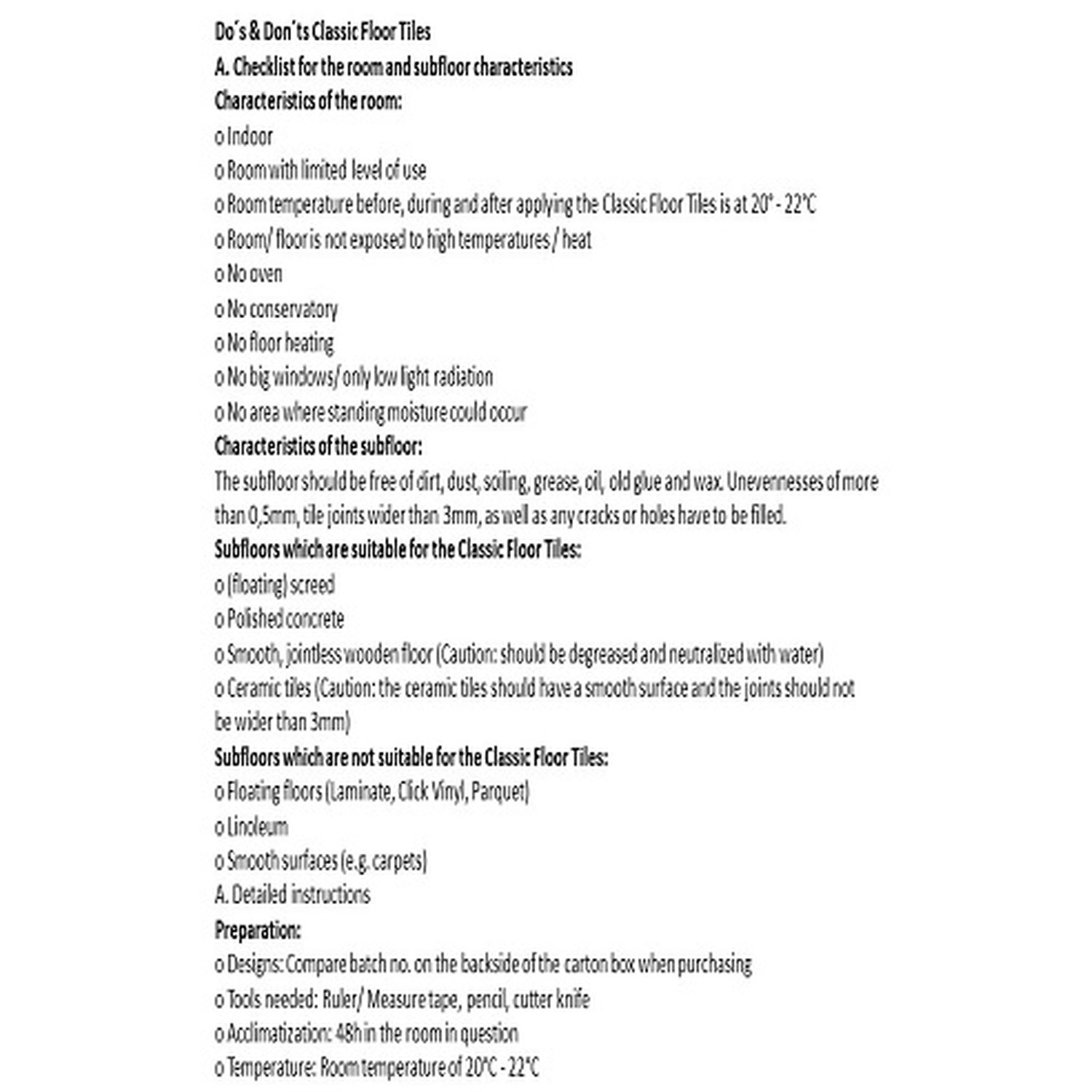 Do´s & Don´ts Classic Floor Tiles

A. Checklist for the room and subfloor characteristics

Characteristics of the room:

o Indoor

o Room with limited level of use

o Room temperature before, during and after applying the Classic Floor Tiles is at 20° - 22°C

o Room/ floor is not exposed to high temperatures / heat

o No oven

o No conservatory

o No floor heating

o No big windows/ only low light radiation

o No area where standing moisture could occur

Characteristics of the subfloor:

The subfloor should be free of dirt, dust, soiling, grease, oil, old glue and wax. Unevennesses of more than 0,5mm, tile joints wider than 3mm, as well as any cracks or holes have to be filled.

Subfloors which are suitable for the Classic Floor Tiles:

o (floating) screed

o Polished concrete

o Smooth, jointless wooden floor (Caution: should be degreased and neutralized with water)

o Ceramic tiles (Caution: the ceramic tiles should have a smooth surface and the joints should not be wider than 3mm)

Subfloors which are not suitable for the Classic Floor Tiles:

o Floating floors (Laminate, Click Vinyl, Parquet)

o Linoleum

o Smooth surfaces (e.g. carpets)

A. Detailed instructions

Preparation:

o Designs: Compare batch no. on the backside of the carton box when purchasing

o Tools needed: Ruler/ Measure tape, pencil, cutter knife

o Acclimatization: 48h in the room in question

o Temperature: Room temperature of 20°C - 22°C